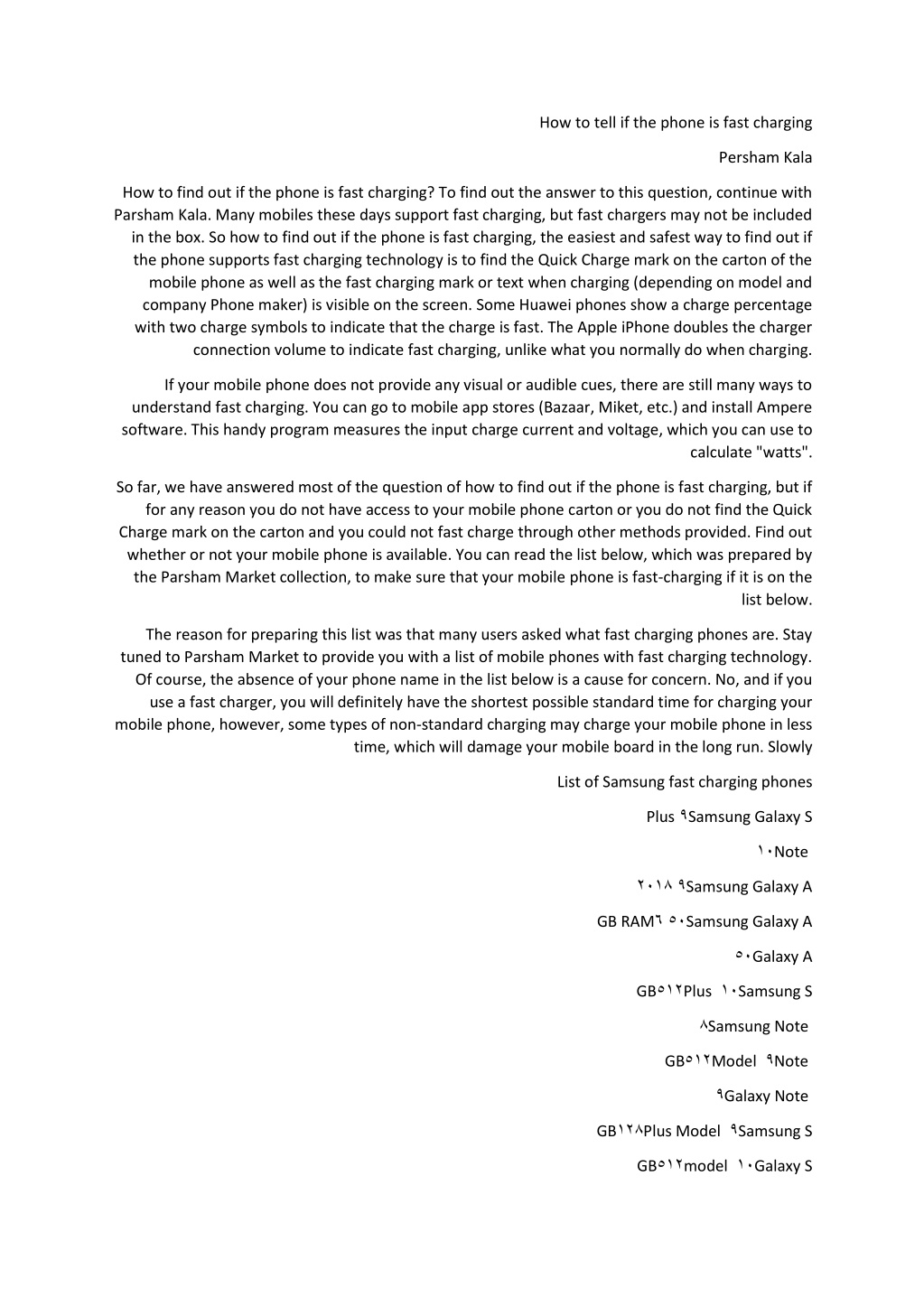 How to tell if the phone is fast charging

Persham Kala

How to find out if the phone is fast charging? To find out the answer to this question, continue with Parsham Kala. Many mobiles these days support fast charging, but fast chargers may not be included in the box. So how to find out if the phone is fast charging, the easiest and safest way to find out if the phone supports fast charging technology is to find the Quick Charge mark on the carton of the mobile phone as well as the fast charging mark or text when charging (depending on model and company Phone maker) is visible on the screen. Some Huawei phones show a charge percentage with two charge symbols to indicate that the charge is fast. The Apple iPhone doubles the charger connection volume to indicate fast charging, unlike what you normally do when charging.

If your mobile phone does not provide any visual or audible cues, there are still many ways to understand fast charging. You can go to mobile app stores (Bazaar, Miket, etc.) and install Ampere software. This handy program measures the input charge current and voltage, which you can use to calculate "watts".

So far, we have answered most of the question of how to find out if the phone is fast charging, but if for any reason you do not have access to your mobile phone carton or you do not find the Quick Charge mark on the carton and you could not fast charge through other methods provided. Find out whether or not your mobile phone is available. You can read the list below, which was prepared by the Parsham Market collection, to make sure that your mobile phone is fast-charging if it is on the list below.

The reason for preparing this list was that many users asked what fast charging phones are. Stay tuned to Parsham Market to provide you with a list of mobile phones with fast charging technology. Of course, the absence of your phone name in the list below is a cause for concern. No, and if you use a fast charger, you will definitely have the shortest possible standard time for charging your mobile phone, however, some types of non-standard charging may charge your mobile phone in less time, which will damage your mobile board in the long run. Slowly

List of Samsung fast charging phones

Plus ۹Samsung Galaxy S

۱۰Note

۲۰۱۸ ۹Samsung Galaxy A

GB RAM٦ ۵۰Samsung Galaxy A

۵۰Galaxy A

GB۵۱۲Plus ۱۰Samsung S

۸Samsung Note

GB۵۱۲Model ۹Note

۹Galaxy Note

GB۱۲۸Plus Model ۹Samsung S

GB۵۱۲model ۱۰Galaxy S